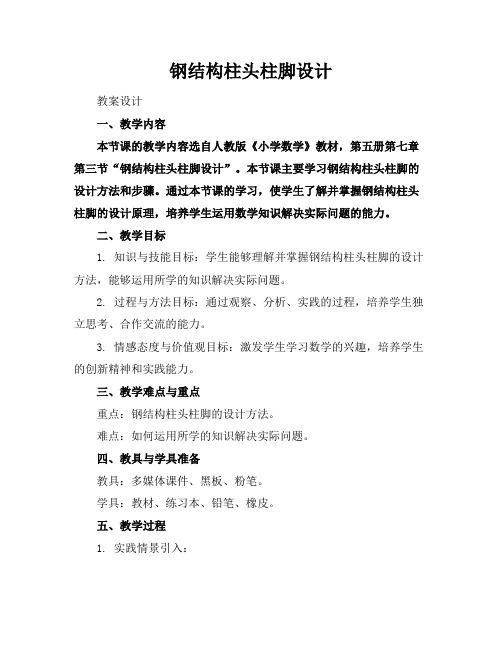 钢结构柱头柱脚设计

教案设计

一、教学内容

本节课的教学内容选自人教版《小学数学》教材，第五册第七章第三节“钢结构柱头柱脚设计”。本节课主要学习钢结构柱头柱脚的设计方法和步骤。通过本节课的学习，使学生了解并掌握钢结构柱头柱脚的设计原理，培养学生运用数学知识解决实际问题的能力。

二、教学目标

1. 知识与技能目标：学生能够理解并掌握钢结构柱头柱脚的设计方法，能够运用所学的知识解决实际问题。

2. 过程与方法目标：通过观察、分析、实践的过程，培养学生独立思考、合作交流的能力。

3. 情感态度与价值观目标：激发学生学习数学的兴趣，培养学生的创新精神和实践能力。

三、教学难点与重点

重点：钢结构柱头柱脚的设计方法。

难点：如何运用所学的知识解决实际问题。

四、教具与学具准备

教具：多媒体课件、黑板、粉笔。

学具：教材、练习本、铅笔、橡皮。

五、教学过程

1. 实践情景引入：